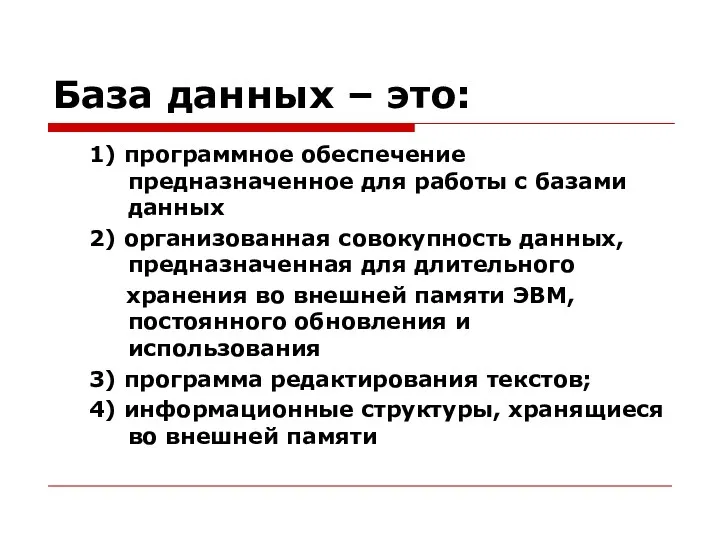 База данных – это:

1) программное обеспечение предназначенное для работы с базами данных

2) организованная совокупность данных, предназначенная для длительного хранения во внешней памяти ЭВМ, постоянного обновления и использования

3) программа редактирования текстов;

4) информационные структуры, хранящиеся во внешней памяти